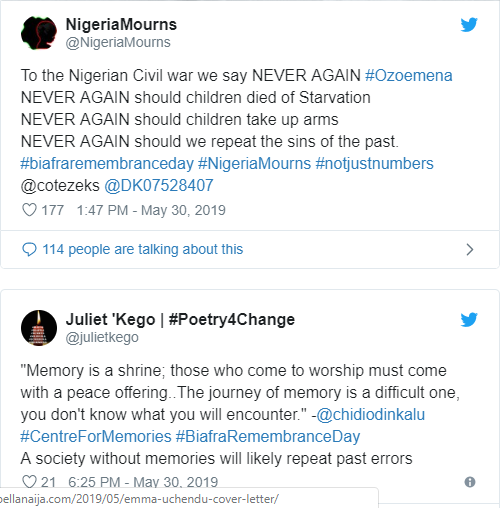 NigeriaMourns
@NigeriaMourns

To the Nigerian Civil war we say NEVER AGAIN #Ozoemena
NEVER AGAIN should children died of Starvation
NEVER AGAIN should children take up arms
NEVER AGAIN should we repeat the sins of the past.
#biafraremembranceday #NigeriaMourns #notjustnumbers
@cotezeks @DK07528407

177 1:47 PM - May 30, 2019

114 people are talking about this

Juliet 'Kego | #Poetry4Change
@julietkego

"Memory is a shrine; those who come to worship must come with a peace offering..The journey of memory is a difficult one, you don't know what you will encounter." -@chidiodinkalu
#CentreForMemories #BiafraRemembranceDay
A society without memories will likely repeat past errors

21 6:25 PM - May 30, 2019

bellanaija.com/2019/05/emma-uchendu-cover-letter/